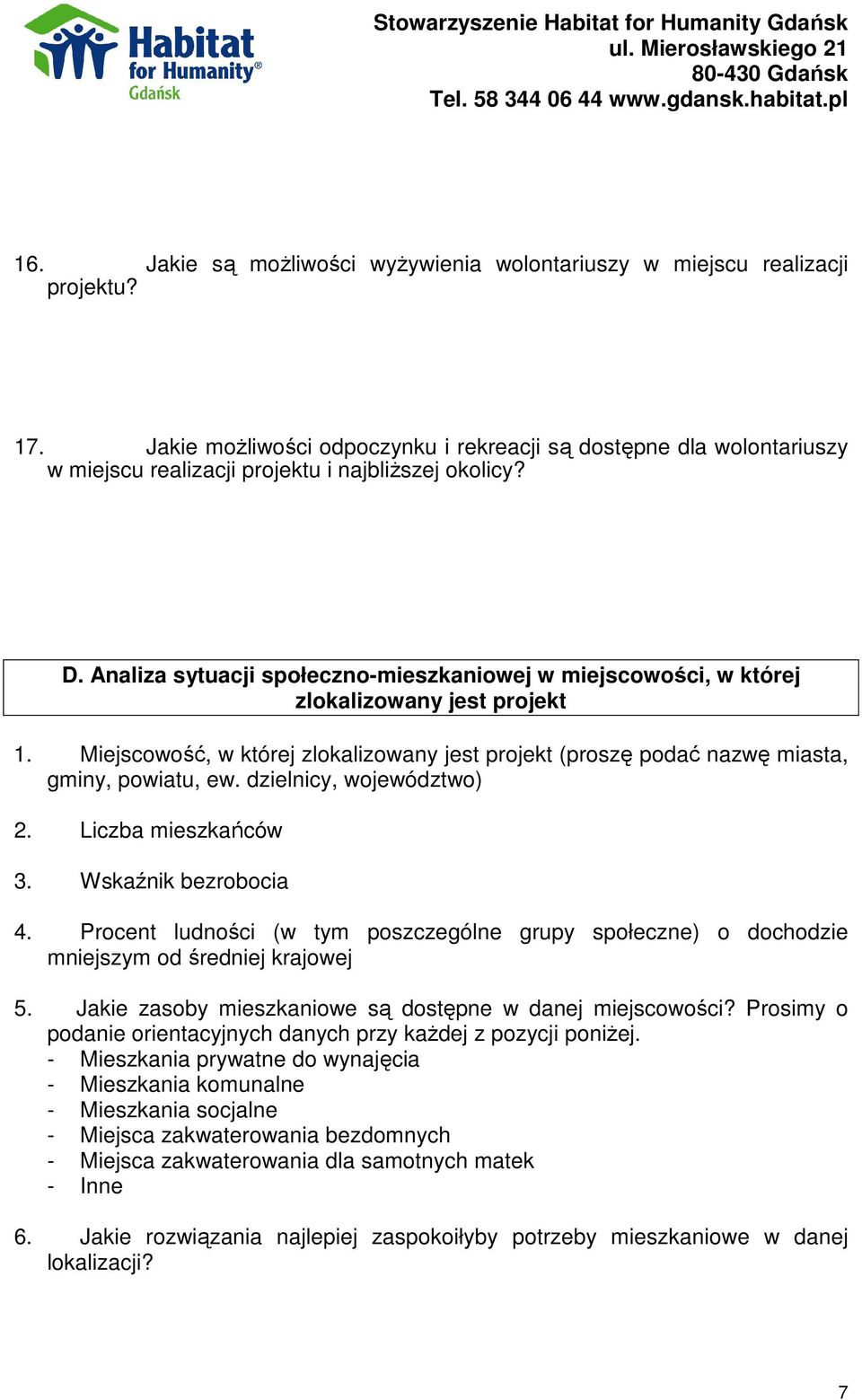 Habitat for Humanity® Gdańsk

Stowarzyszenie Habitat for Humanity Gdańsk
ul. Mierosławskiego 21
80-430 Gdańsk
Tel. 58 344 06 44 www.gdansk.habitat.pl

16. Jakie są możliwości wyżywienia wolontariuszy w miejscu realizacji projektu?

17. Jakie możliwości odpoczynku i rekreacji są dostępne dla wolontariuszy w miejscu realizacji projektu i najbliższej okolicy?

D. Analiza sytuacji społeczno-mieszkaniowej w miejscowości, w której zlokalizowany jest projekt

1. Miejscowość, w której zlokalizowany jest projekt (proszę podać nazwę miasta, gminy, powiatu, ew. dzielnicy, województwo)

2. Liczba mieszkańców

3. Wskaźnik bezrobocia

4. Procent ludności (w tym poszczególne grupy społeczne) o dochodzie mniejszym od średniej krajowej

5. Jakie zasoby mieszkaniowe są dostępne w danej miejscowości? Prosimy o podanie orientacyjnych danych przy każdej z pozycji poniżej.
- Mieszkania prywatne do wynajęcia
- Mieszkania komunalne
- Mieszkania socjalne
- Miejsca zakwaterowania bezdomnych
- Miejsca zakwaterowania dla samotnych matek
- Inne

6. Jakie rozwiązania najlepiej zaspokoiłyby potrzeby mieszkaniowe w danej lokalizacji?

7